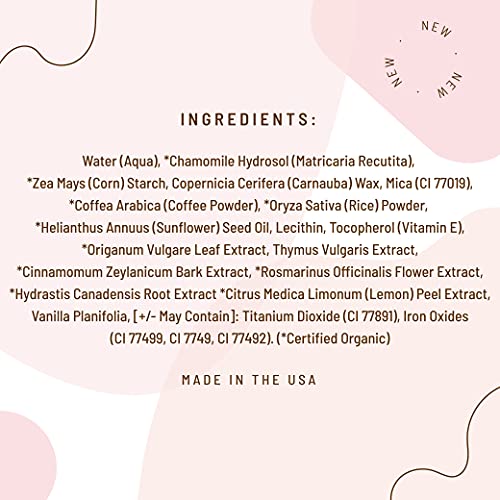 NEW · NEW · NEW ·

INGREDIENTS:

Water (Aqua), *Chamomile Hydrosol (Matricaria Recutita), *Zea Mays (Corn) Starch, Copernicia Cerifera (Carnauba) Wax, Mica (CI 77019), *Coffea Arabica (Coffee Powder), *Oryza Sativa (Rice) Powder, *Helianthus Annuus (Sunflower) Seed Oil, Lecithin, Tocopherol (Vitamin E), *Origanum Vulgare Leaf Extract, Thymus Vulgaris Extract, *Cinnamomum Zeylanicum Bark Extract, *Rosmarinus Officinalis Flower Extract, *Hydrastis Canadensis Root Extract *Citrus Medica Limonum (Lemon) Peel Extract, Vanilla Planifolia, [+/- May Contain]: Titanium Dioxide (CI 77891), Iron Oxides (CI 77499, CI 7749, CI 77492). (*Certified Organic)

MADE IN THE USA